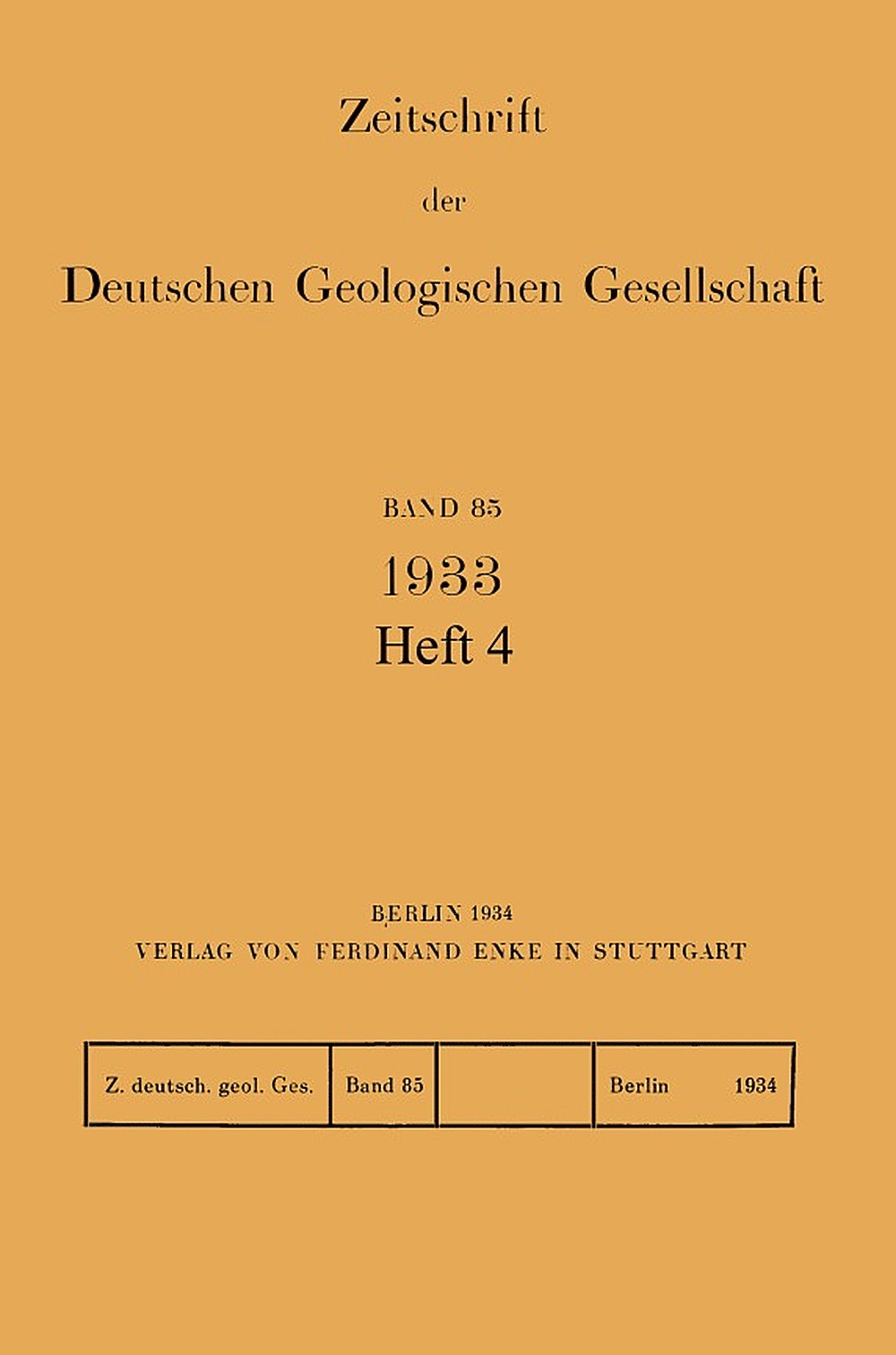 Zeitschrift

der

Deutschen Geologischen Gesellschaft

BAND 85

1933

Heft 4

BERLIN 1934

VERLAG VON FERDINAND ENKE IN STUTTGART

| Z. deutsch. geol. Ges. | Band 85 | | Berlin 1934 |
|---|---|---|---|